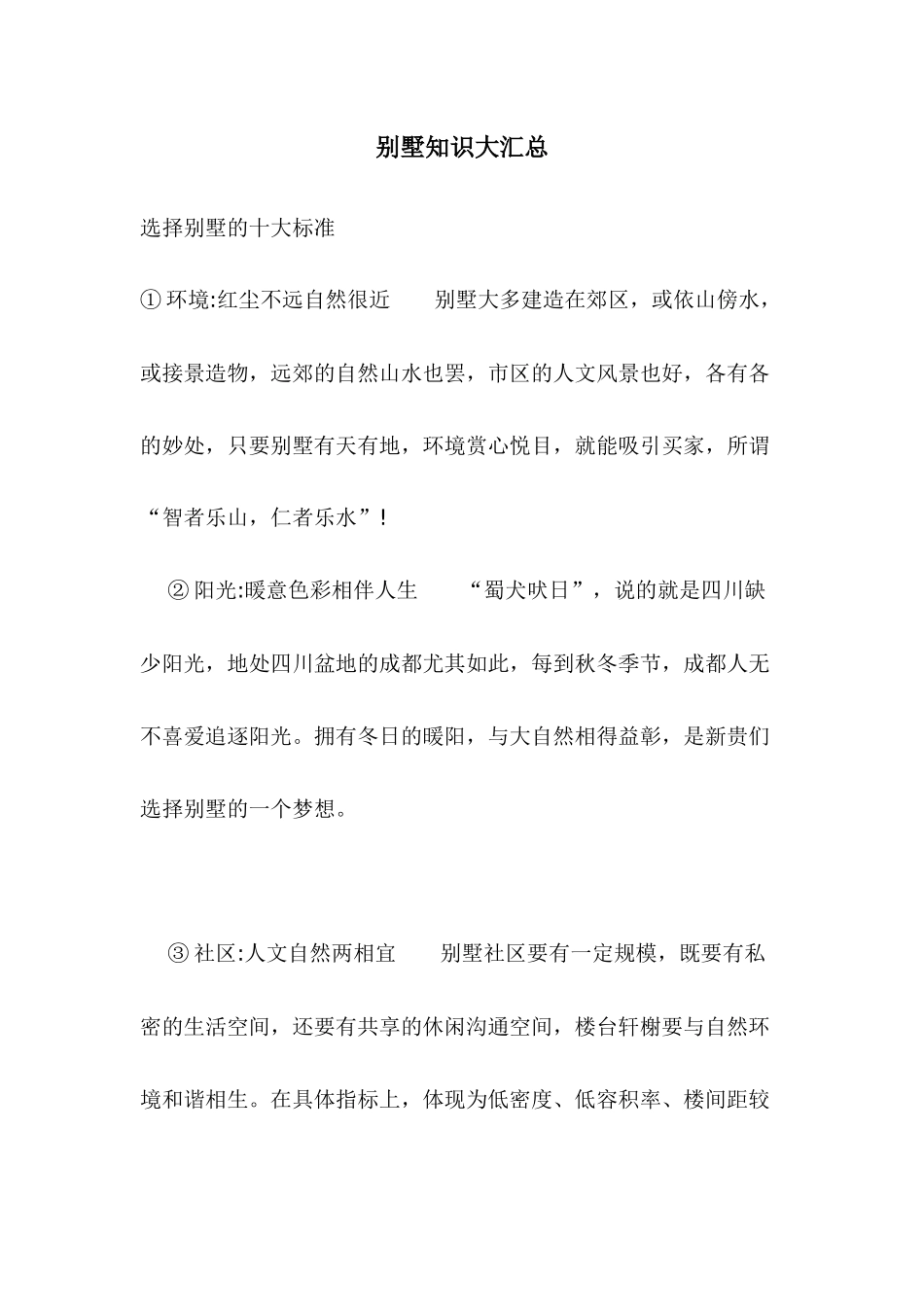 别墅知识大汇总

选择别墅的十大标准

①环境:红尘不远自然很近　　别墅大多建造在郊区，或依山傍水，或接景造物，远郊的自然山水也罢，市区的人文风景也好，各有各的妙处，只要别墅有天有地，环境赏心悦目，就能吸引买家，所谓“智者乐山，仁者乐水”！

②阳光:暖意色彩相伴人生　　“蜀犬吠日”，说的就是四川缺少阳光，地处四川盆地的成都尤其如此，每到秋冬季节，成都人无不喜爱追逐阳光。拥有冬日的暖阳，与大自然相得益彰，是新贵们选择别墅的一个梦想。

③社区:人文自然两相宜　　别墅社区要有一定规模，既要有私密的生活空间，还要有共享的休闲沟通空间，楼台轩榭要与自然环境和谐相生。在具体指标上，体现为低密度、低容积率、楼间距较